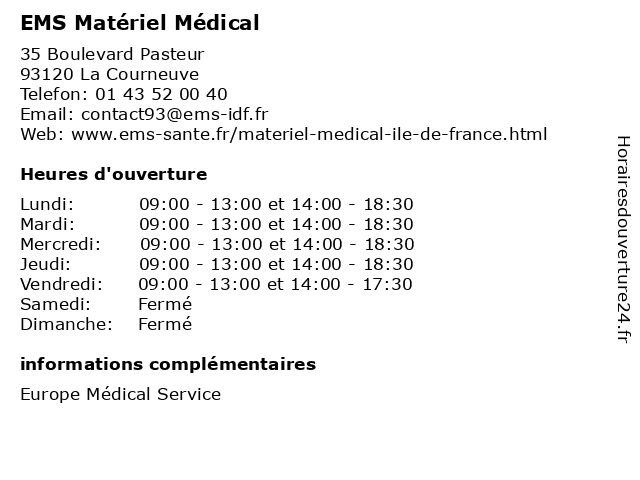 EMS Matériel Médical

35 Boulevard Pasteur
93120 La Courneuve
Telefon: 01 43 52 00 40
Email: contact93@ems-idf.fr
Web: www.ems-sante.fr/materiel-medical-ile-de-france.html

Heures d'ouverture

| | |
|---|---|
| Lundi: | 09:00 - 13:00 et 14:00 - 18:30 |
| Mardi: | 09:00 - 13:00 et 14:00 - 18:30 |
| Mercredi: | 09:00 - 13:00 et 14:00 - 18:30 |
| Jeudi: | 09:00 - 13:00 et 14:00 - 18:30 |
| Vendredi: | 09:00 - 13:00 et 14:00 - 17:30 |
| Samedi: | Fermé |
| Dimanche: | Fermé |

informations complémentaires

Europe Médical Service

Horairesdouverture24.fr